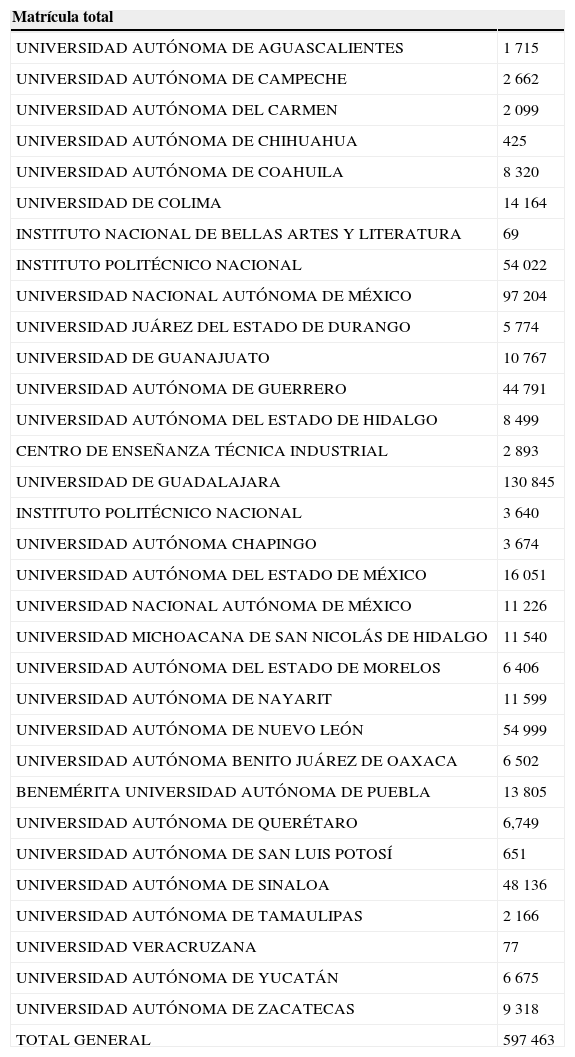 | Matrícula total | |
|---|---|
| UNIVERSIDAD AUTÓNOMA DE AGUASCALIENTES | 1 715 |
| UNIVERSIDAD AUTÓNOMA DE CAMPECHE | 2 662 |
| UNIVERSIDAD AUTÓNOMA DEL CARMEN | 2 099 |
| UNIVERSIDAD AUTÓNOMA DE CHIHUAHUA | 425 |
| UNIVERSIDAD AUTÓNOMA DE COAHUILA | 8 320 |
| UNIVERSIDAD DE COLIMA | 14 164 |
| INSTITUTO NACIONAL DE BELLAS ARTES Y LITERATURA | 69 |
| INSTITUTO POLITÉCNICO NACIONAL | 54 022 |
| UNIVERSIDAD NACIONAL AUTÓNOMA DE MÉXICO | 97 204 |
| UNIVERSIDAD JUÁREZ DEL ESTADO DE DURANGO | 5 774 |
| UNIVERSIDAD DE GUANAJUATO | 10 767 |
| UNIVERSIDAD AUTÓNOMA DE GUERRERO | 44 791 |
| UNIVERSIDAD AUTÓNOMA DEL ESTADO DE HIDALGO | 8 499 |
| CENTRO DE ENSEÑANZA TÉCNICA INDUSTRIAL | 2 893 |
| UNIVERSIDAD DE GUADALAJARA | 130 845 |
| INSTITUTO POLITÉCNICO NACIONAL | 3 640 |
| UNIVERSIDAD AUTÓNOMA CHAPINGO | 3 674 |
| UNIVERSIDAD AUTÓNOMA DEL ESTADO DE MÉXICO | 16 051 |
| UNIVERSIDAD NACIONAL AUTÓNOMA DE MÉXICO | 11 226 |
| UNIVERSIDAD MICHOACANA DE SAN NICOLÁS DE HIDALGO | 11 540 |
| UNIVERSIDAD AUTÓNOMA DEL ESTADO DE MORELOS | 6 406 |
| UNIVERSIDAD AUTÓNOMA DE NAYARIT | 11 599 |
| UNIVERSIDAD AUTÓNOMA DE NUEVO LEÓN | 54 999 |
| UNIVERSIDAD AUTÓNOMA BENITO JUÁREZ DE OAXACA | 6 502 |
| BENEMÉRITA UNIVERSIDAD AUTÓNOMA DE PUEBLA | 13 805 |
| UNIVERSIDAD AUTÓNOMA DE QUERÉTARO | 6,749 |
| UNIVERSIDAD AUTÓNOMA DE SAN LUIS POTOSÍ | 651 |
| UNIVERSIDAD AUTÓNOMA DE SINALOA | 48 136 |
| UNIVERSIDAD AUTÓNOMA DE TAMAULIPAS | 2 166 |
| UNIVERSIDAD VERACRUZANA | 77 |
| UNIVERSIDAD AUTÓNOMA DE YUCATÁN | 6 675 |
| UNIVERSIDAD AUTÓNOMA DE ZACATECAS | 9 318 |
| TOTAL GENERAL | 597 463 |